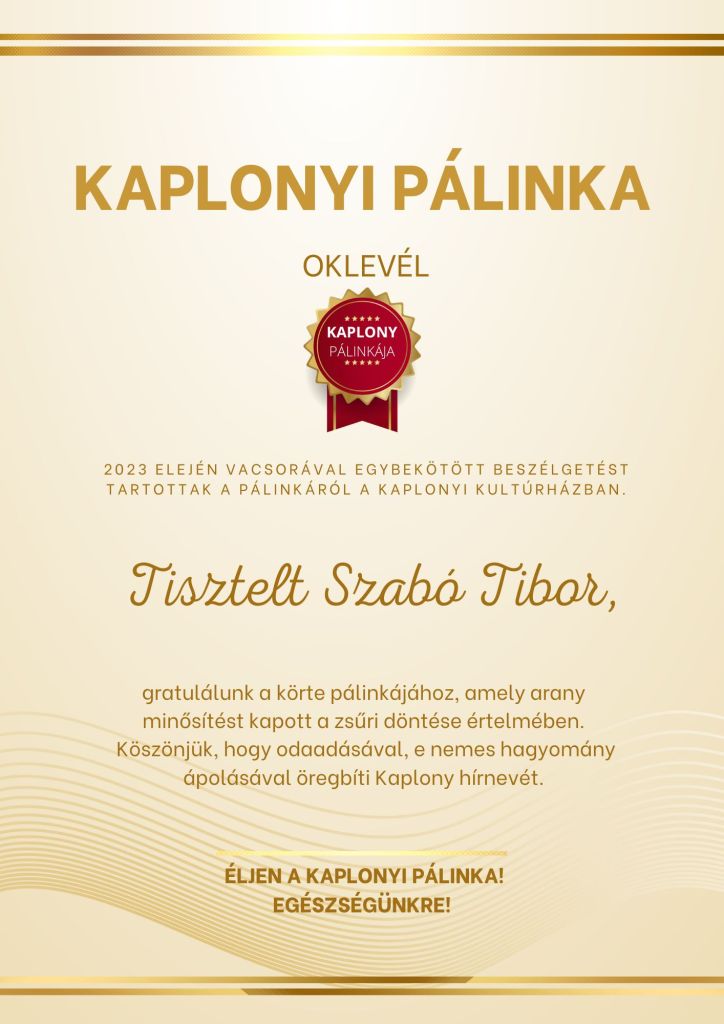 KAPLONYI PÁLINKA

OKLEVÉL

KAPLONY
PÁLINKÁJA

2023 ELEJÉN VACSORÁVAL EGYBEKÖTÖTT BESZÉLGETÉST TARTOTTAK A PÁLINKÁRÓL A KAPLONYI KULTÚRHÁZBAN.

Tisztelt Szabó Tibor,

gratulálunk a körte pálinkájához, amely arany minősítést kapott a zsűri döntése értelmében. Köszönjük, hogy odaadásával, e nemes hagyomány ápolásával öregbíti Kaplony hírnevét.

ÉLJEN A KAPLONYI PÁLINKA!
EGÉSZSÉGÜNKRE!